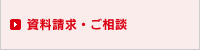 資料請求・ご相談